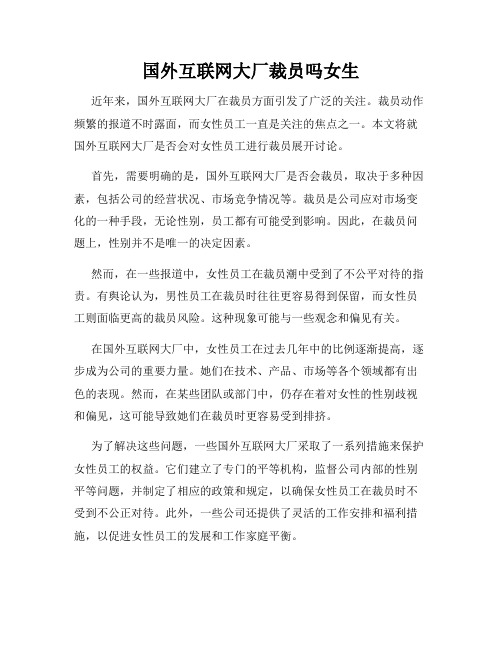 国外互联网大厂裁员吗女生

近年来，国外互联网大厂在裁员方面引发了广泛的关注。裁员动作频繁的报道不时露面，而女性员工一直是关注的焦点之一。本文将就国外互联网大厂是否会对女性员工进行裁员展开讨论。

首先，需要明确的是，国外互联网大厂是否会裁员，取决于多种因素，包括公司的经营状况、市场竞争情况等。裁员是公司应对市场变化的一种手段，无论性别，员工都有可能受到影响。因此，在裁员问题上，性别并不是唯一的决定因素。

然而，在一些报道中，女性员工在裁员潮中受到了不公平对待的指责。有舆论认为，男性员工在裁员时往往更容易得到保留，而女性员工则面临更高的裁员风险。这种现象可能与一些观念和偏见有关。

在国外互联网大厂中，女性员工在过去几年中的比例逐渐提高，逐步成为公司的重要力量。她们在技术、产品、市场等各个领域都有出色的表现。然而，在某些团队或部门中，仍存在着对女性的性别歧视和偏见，这可能导致她们在裁员时更容易受到排挤。

为了解决这些问题，一些国外互联网大厂采取了一系列措施来保护女性员工的权益。它们建立了专门的平等机构，监督公司内部的性别平等问题，并制定了相应的政策和规定，以确保女性员工在裁员时不受到不公正对待。此外，一些公司还提供了灵活的工作安排和福利措施，以促进女性员工的发展和工作家庭平衡。